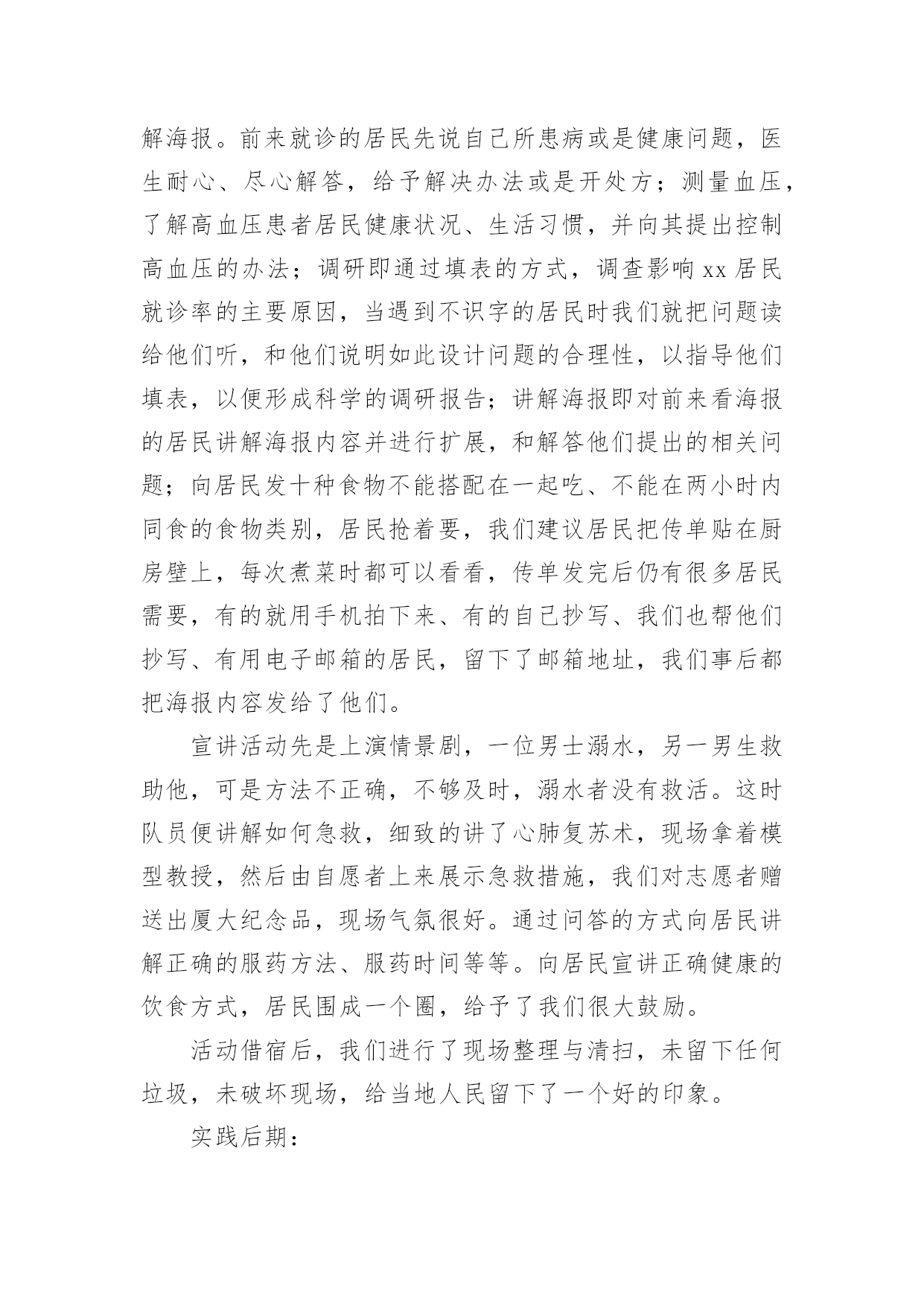 解海报。前来就诊的居民先说自己所患病或是健康问题，医生耐心、尽心解答，给予解决办法或是开处方；测量血压，了解高血压患者居民健康状况、生活习惯，并向其提出控制高血压的办法；调研即通过填表的方式，调查影响 xx 居民就诊率的主要原因，当遇到不识字的居民时我们就把问题读给他们听，和他们说明如此设计问题的合理性，以指导他们填表，以便形成科学的调研报告；讲解海报即对前来看海报的居民讲解海报内容并进行扩展，和解答他们提出的相关问题；向居民发十种食物不能搭配在一起吃、不能在两小时内同食的食物类别，居民抢着要，我们建议居民把传单贴在厨房壁上，每次煮菜时都可以看看，传单发完后仍有很多居民需要，有的就用手机拍下来、有的自己抄写、我们也帮他们抄写、有用电子邮箱的居民，留下了邮箱地址，我们事后都把海报内容发给了他们。

宣讲活动先是上演情景剧，一位男士溺水，另一男生救助他，可是方法不正确，不够及时，溺水者没有救活。这时队员便讲解如何急救，细致的讲了心肺复苏术，现场拿着模型教授，然后由自愿者上来展示急救措施，我们对志愿者赠送出厦大纪念品，现场气氛很好。通过问答的方式向居民讲解正确的服药方法、服药时间等等。向居民宣讲正确健康的饮食方式，居民围成一个圈，给予了我们很大鼓励。

活动借宿后，我们进行了现场整理与清扫，未留下任何垃圾，未破坏现场，给当地人民留下了一个好的印象。

实践后期：